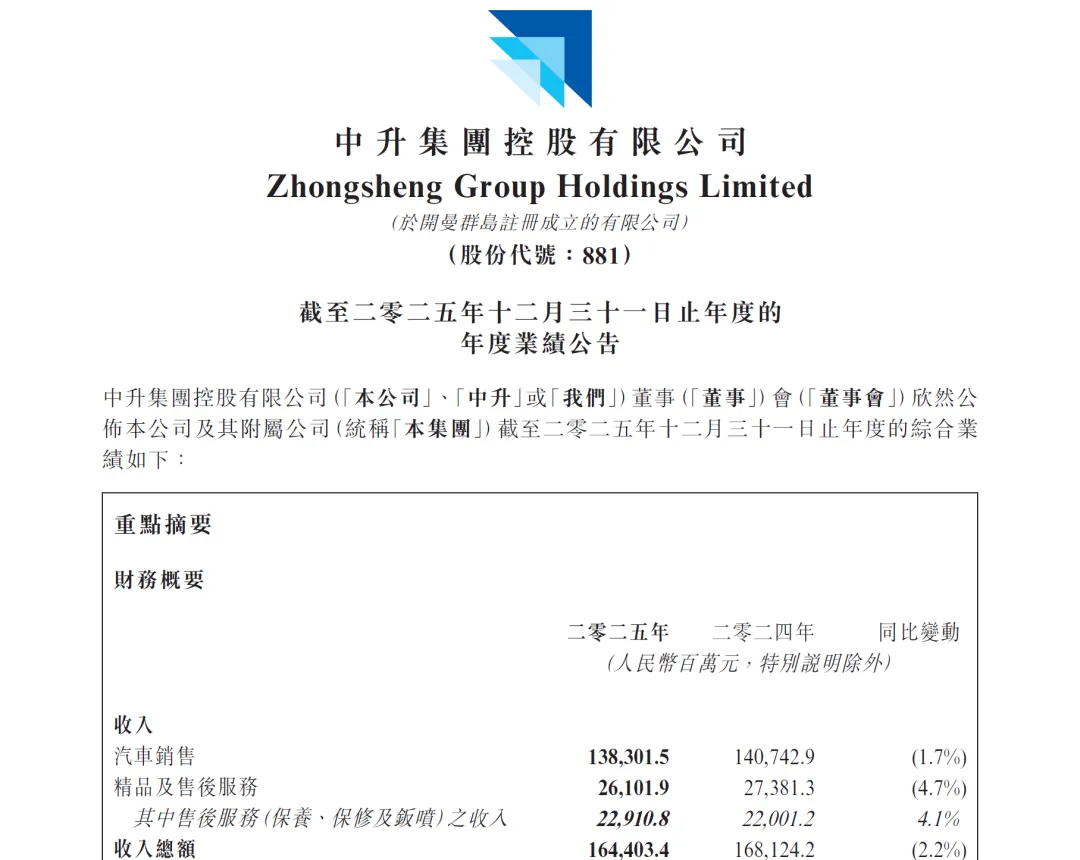 中升集團控股有限公司
Zhongsheng Group Holdings Limited
(於開曼群島註冊成立的有限公司)
(股份代號:881)

截至二零二五年十二月三十一日止年度的
年度業績公告

中升集團控股有限公司(「本公司」、「中升」或「我們」)董事(「董事」)會(「董事會」)欣然公佈本公司及其附屬公司(統稱「本集團」)截至二零二五年十二月三十一日止年度的綜合業績如下:

重點摘要

財務概要

| | 二零二五年 | 二零二四年 | 同比變動 |
|---|---|---|---|
| | (人民幣百萬元,特別說明除外) | | |
| 收入 | | | |
| 汽車銷售 | 138,301.5 | 140,742.9 | (1.7%) |
| 精品及售後服務 | 26,101.9 | 27,381.3 | (4.7%) |
| 其中售後服務(保養、保修及鈑噴)之收入 | 22,910.8 | 22,001.2 | 4.1% |
| 收入總額 | 164,403.4 | 168,124.2 | (2.2%) |